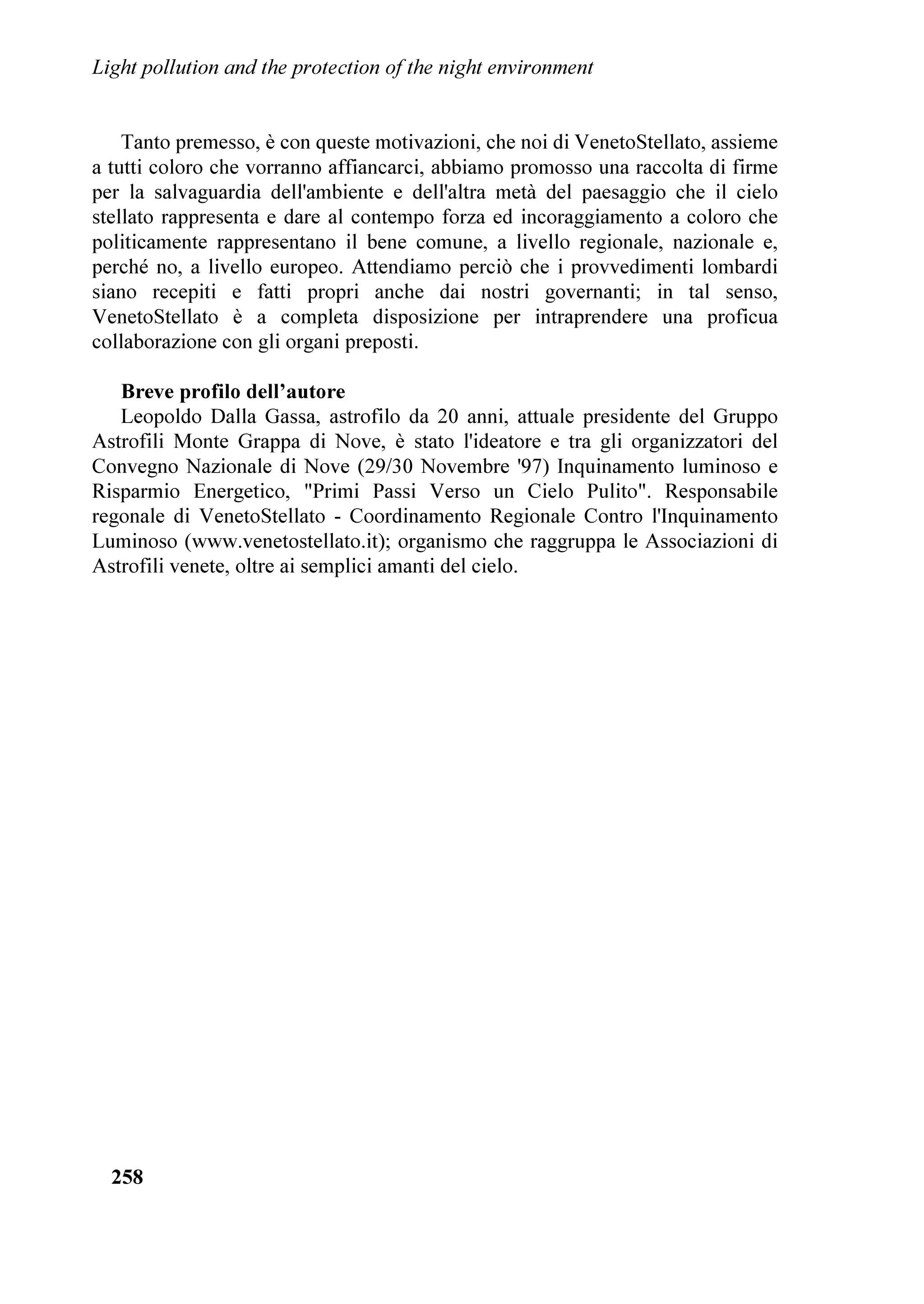 Light pollution and the protection of the night environment

Tanto premesso, è con queste motivazioni, che noi di VenetoStellato, assieme a tutti coloro che vorranno affiancarci, abbiamo promosso una raccolta di firme per la salvaguardia dell'ambiente e dell'altra metà del paesaggio che il cielo stellato rappresenta e dare al contempo forza ed incoraggiamento a coloro che politicamente rappresentano il bene comune, a livello regionale, nazionale e, perché no, a livello europeo. Attendiamo perciò che i provvedimenti lombardi siano recepiti e fatti propri anche dai nostri governanti; in tal senso, VenetoStellato è a completa disposizione per intraprendere una proficua collaborazione con gli organi preposti.

Breve profilo dell'autore
Leopoldo Dalla Gassa, astrofilo da 20 anni, attuale presidente del Gruppo Astrofili Monte Grappa di Nove, è stato l'ideatore e tra gli organizzatori del Convegno Nazionale di Nove (29/30 Novembre '97) Inquinamento luminoso e Risparmio Energetico, "Primi Passi Verso un Cielo Pulito". Responsabile regonale di VenetoStellato - Coordinamento Regionale Contro l'Inquinamento Luminoso (www.venetostellato.it); organismo che raggruppa le Associazioni di Astrofili venete, oltre ai semplici amanti del cielo.

258